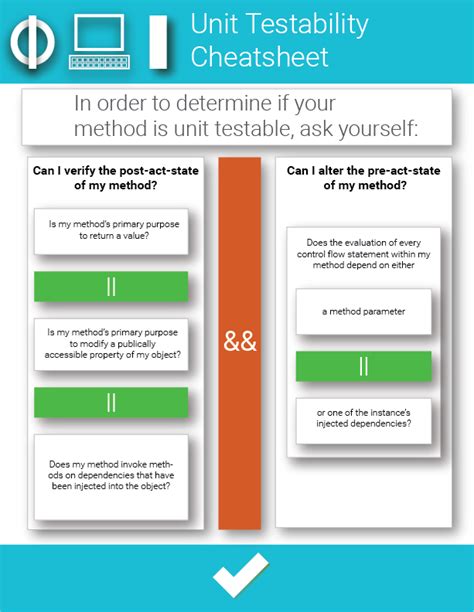 Unit Testability Cheatsheet

In order to determine if your method is unit testable, ask yourself:

Can I verify the post-act-state of my method?

Is my method's primary purpose to return a value?

||

Is my method's primary purpose to modify a publically accessible property of my object?

||

Does my method invoke methods on dependencies that have been injected into the object?

&&

Can I alter the pre-act-state of my method?

Does the evaluation of every control flow statement within my method depend on either

a method parameter

||

or one of the instance's injected dependencies?